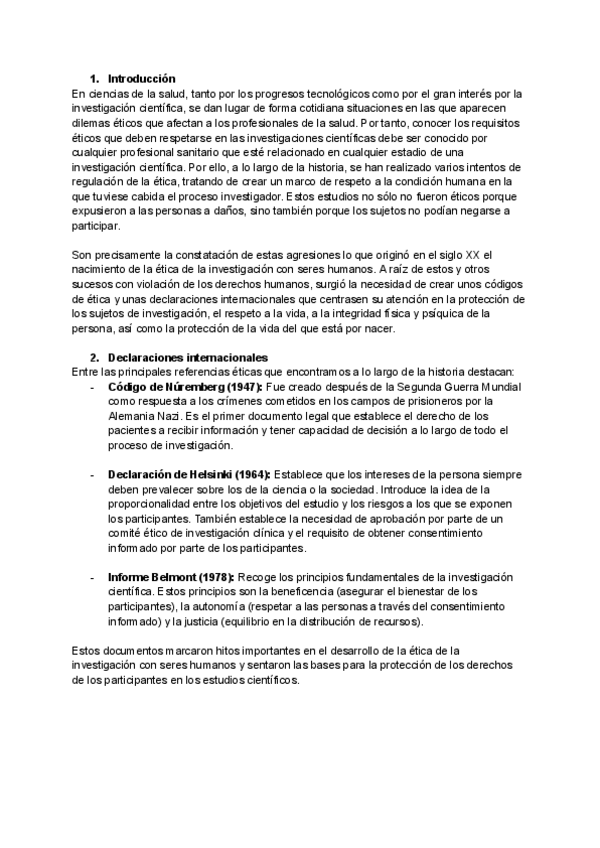 1. Introducción

En ciencias de la salud, tanto por los progresos tecnológicos como por el gran interés por la investigación científica, se dan lugar de forma cotidiana situaciones en las que aparecen dilemas éticos que afectan a los profesionales de la salud. Por tanto, conocer los requisitos éticos que deben respetarse en las investigaciones científicas debe ser conocido por cualquier profesional sanitario que esté relacionado en cualquier estadio de una investigación científica. Por ello, a lo largo de la historia, se han realizado varios intentos de regulación de la ética, tratando de crear un marco de respeto a la condición humana en la que tuviese cabida el proceso investigador. Estos estudios no sólo no fueron éticos porque expusieron a las personas a daños, sino también porque los sujetos no podían negarse a participar.

Son precisamente la constatación de estas agresiones lo que originó en el siglo XX el nacimiento de la ética de la investigación con seres humanos. A raíz de estos y otros sucesos con violación de los derechos humanos, surgió la necesidad de crear unos códigos de ética y unas declaraciones internacionales que centrasen su atención en la protección de los sujetos de investigación, el respeto a la vida, a la integridad física y psíquica de la persona, así como la protección de la vida del que está por nacer.

2. Declaraciones internacionales

Entre las principales referencias éticas que encontramos a lo largo de la historia destacan:

- Código de Núremberg (1947): Fue creado después de la Segunda Guerra Mundial como respuesta a los crímenes cometidos en los campos de prisioneros por la Alemania Nazi. Es el primer documento legal que establece el derecho de los pacientes a recibir información y tener capacidad de decisión a lo largo de todo el proceso de investigación.

- Declaración de Helsinki (1964): Establece que los intereses de la persona siempre deben prevalecer sobre los de la ciencia o la sociedad. Introduce la idea de la proporcionalidad entre los objetivos del estudio y los riesgos a los que se exponen los participantes. También establece la necesidad de aprobación por parte de un comité ético de investigación clínica y el requisito de obtener consentimiento informado por parte de los participantes.

- Informe Belmont (1978): Recoge los principios fundamentales de la investigación científica. Estos principios son la beneficencia (asegurar el bienestar de los participantes), la autonomía (respetar a las personas a través del consentimiento informado) y la justicia (equilibrio en la distribución de recursos).

Estos documentos marcaron hitos importantes en el desarrollo de la ética de la investigación con seres humanos y sentaron las bases para la protección de los derechos de los participantes en los estudios científicos.